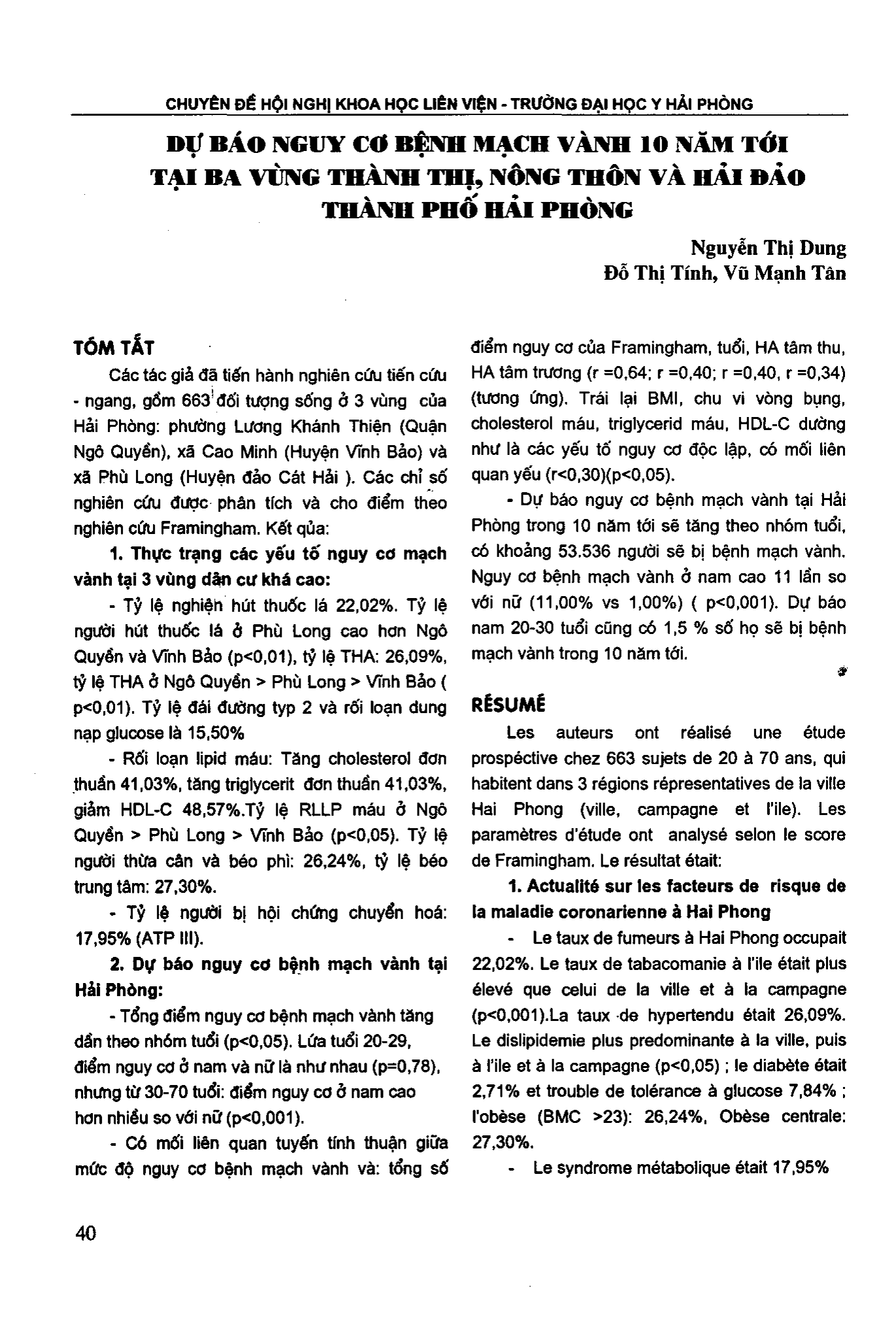 CHUYÊN ĐỀ HỘI NGHỊ KHOA HỌC LIÊN VIỆN - TRƯỜNG ĐẠI HỌC Y HẢI PHÒNG

DỰ BÁO NGUY CƠ BỆNH MẠCH VÀNH 10 NĂM TỚI TẠI BA VÙNG THÀNH THỊ, NÔNG THÔN VÀ HẢI ĐẢO THÀNH PHỐ HẢI PHÒNG

Nguyễn Thị Dung
Đỗ Thị Tính, Vũ Mạnh Tân

TÓM TẮT

Các tác giả đã tiến hành nghiên cứu tiến cứu - ngang, gồm 663 đối tượng sống ở 3 vùng của Hải Phòng: phường Lương Khánh Thiện (Quận Ngô Quyền), xã Cao Minh (Huyện Vĩnh Bảo) và xã Phù Long (Huyện đảo Cát Hải ). Các chỉ số nghiên cứu được phân tích và cho điểm theo nghiên cứu Framingham. Kết qủa:

1. Thực trạng các yếu tố nguy cơ mạch vành tại 3 vùng dân cư khá cao:

- Tỷ lệ nghiện hút thuốc lá 22,02%. Tỷ lệ người hút thuốc lá ở Phù Long cao hơn Ngô Quyền và Vĩnh Bảo (p<0,01), tỷ lệ THA: 26,09%, tỷ lệ THA ở Ngô Quyền > Phù Long > Vĩnh Bảo ( p<0,01). Tỷ lệ đái đường typ 2 và rối loạn dung nạp glucose là 15,50%

- Rối loạn lipid máu: Tăng cholesterol đơn thuần 41,03%, tăng triglycerit đơn thuần 41,03%, giảm HDL-C 48,57%.Tỷ lệ RLLP máu ở Ngô Quyền > Phù Long > Vĩnh Bảo (p<0,05). Tỷ lệ người thừa cân và béo phì: 26,24%, tỷ lệ béo trung tâm: 27,30%.

- Tỷ lệ người bị hội chứng chuyển hoá: 17,95% (ATP III).

2. Dự báo nguy cơ bệnh mạch vành tại Hải Phòng:

- Tổng điểm nguy cơ bệnh mạch vành tăng dần theo nhóm tuổi (p<0,05). Lứa tuổi 20-29, điểm nguy cơ ở nam và nữ là như nhau (p=0,78), nhưng từ 30-70 tuổi: điểm nguy cơ ở nam cao hơn nhiều so với nữ (p<0,001).

- Có mối liên quan tuyến tính thuận giữa mức độ nguy cơ bệnh mạch vành và: tổng số điểm nguy cơ của Framingham, tuổi, HA tâm thu, HA tâm trương (r =0,64; r =0,40; r =0,40, r =0,34) (tương ứng). Trái lại BMI, chu vi vòng bụng, cholesterol máu, triglycerid máu, HDL-C dường như là các yếu tố nguy cơ độc lập, có mối liên quan yếu (r<0,30)(p<0,05).

- Dự báo nguy cơ bệnh mạch vành tại Hải Phòng trong 10 năm tới sẽ tăng theo nhóm tuổi, có khoảng 53.536 người sẽ bị bệnh mạch vành. Nguy cơ bệnh mạch vành ở nam cao 11 lần so với nữ (11,00% vs 1,00%) ( p<0,001). Dự báo nam 20-30 tuổi cũng có 1,5 % số họ sẽ bị bệnh mạch vành trong 10 năm tới.

RÉSUMÉ

Les auteurs ont réalisé une étude prospéctive chez 663 sujets de 20 à 70 ans, qui habitent dans 3 régions répresentatives de la ville Hai Phong (ville, campagne et l'ile). Les paramètres d'étude ont analysé selon le score de Framingham. Le résultat était:

1. Actualité sur les facteurs de risque de la maladie coronarienne à Hai Phong

- Le taux de fumeurs à Hai Phong occupait 22,02%. Le taux de tabacomanie à l'ile était plus élevé que celui de la ville et à la campagne (p<0,001).La taux de hypertendu était 26,09%. Le dislipidemie plus predominante à la ville, puis à l'ile et à la campagne (p<0,05) ; le diabète était 2,71% et trouble de tolérance à glucose 7,84% ; l'obèse (BMC >23): 26,24%, Obèse centrale: 27,30%.

- Le syndrome métabolique était 17,95%

40